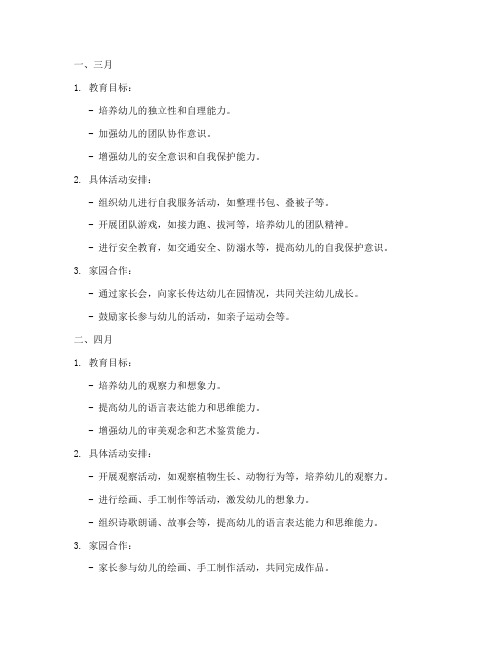 一、三月

1. 教育目标：

- 培养幼儿的独立性和自理能力。

- 加强幼儿的团队协作意识。

- 增强幼儿的安全意识和自我保护能力。

2. 具体活动安排：

- 组织幼儿进行自我服务活动，如整理书包、叠被子等。

- 开展团队游戏，如接力跑、拔河等，培养幼儿的团队精神。

- 进行安全教育，如交通安全、防溺水等，提高幼儿的自我保护意识。

3. 家园合作：

- 通过家长会，向家长传达幼儿在园情况，共同关注幼儿成长。

- 鼓励家长参与幼儿的活动，如亲子运动会等。

二、四月

1. 教育目标：

- 培养幼儿的观察力和想象力。

- 提高幼儿的语言表达能力和思维能力。

- 增强幼儿的审美观念和艺术鉴赏能力。

2. 具体活动安排：

- 开展观察活动，如观察植物生长、动物行为等，培养幼儿的观察力。

- 进行绘画、手工制作等活动，激发幼儿的想象力。

- 组织诗歌朗诵、故事会等，提高幼儿的语言表达能力和思维能力。

3. 家园合作：

- 家长参与幼儿的绘画、手工制作活动，共同完成作品。